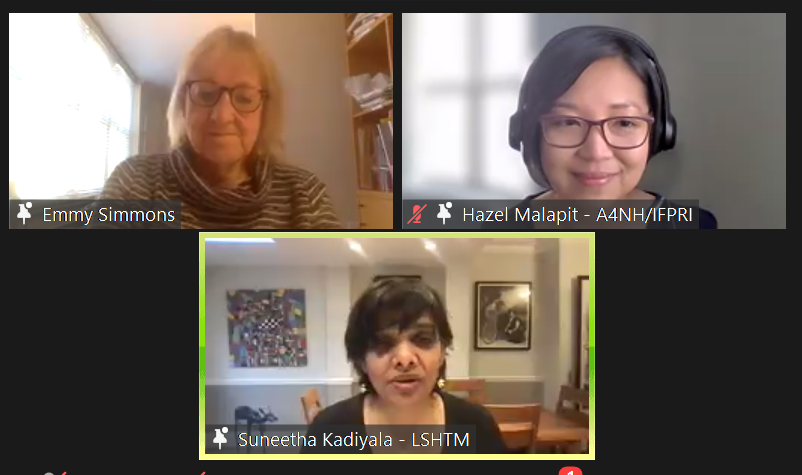 Emmy Simmons

Hazel Malapit - A4NH/IFPRI

Suneetha Kadiyala - LSHTM